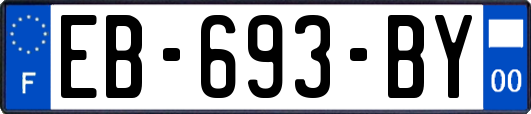 F
EB-693-BY
00